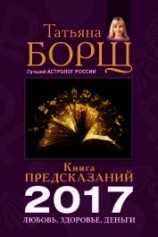 Татьяна
БОРЩ
Лучший АСТРОЛОГ РОССИИ

Книга
ПРЕДСКАЗАНИЙ
2017
ЛЮБОВЬ, ЗДОРОВЬЕ, ДЕНЬГИ